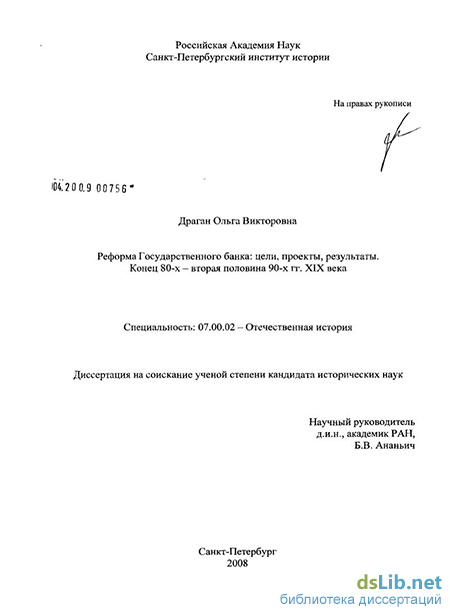 Российская Академия Наук
Санкт-Петербургский институт истории

На правах рукописи

04.200.9 00756

Драган Ольга Викторовна

Реформа Государственного банка: цели, проекты, результаты. Конец 80-х – вторая половина 90-х гг. XIX века

Специальность: 07.00.02 – Отечественная история

Диссертация на соискание ученой степени кандидата исторических наук

Научный руководитель
д.и.н., академик РАН,
Б.В. Ананьич

Санкт-Петербург
2008

dsLib.net
библиотека диссертаций